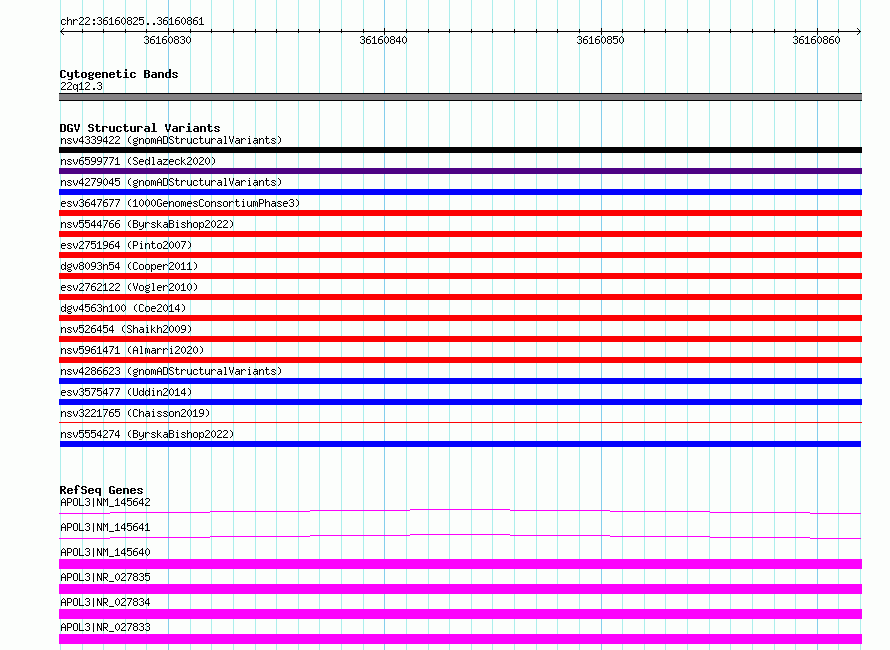 chr22:36160825..36160861

36160830 36160840 36160850 36160860

Cytogenetic Bands
22q12.3

DGV Structural Variants
nsv4339422 (gnomADStructuralVariants)
nsv6599771 (Sedlazeck2020)
nsv4279045 (gnomADStructuralVariants)
esv3647677 (1000GenomesConsortiumPhase3)
nsv5544766 (ByrskaBishop2022)
esv2751964 (Pinto2007)
dgv8093n54 (Cooper2011)
esv2762122 (Vogler2010)
dgv4563n100 (Coe2014)
nsv526454 (Shaikh2009)
nsv5961471 (Almarri2020)
nsv4286623 (gnomADStructuralVariants)
esv3575477 (Uddin2014)
nsv3221765 (Chaisson2019)
nsv5554274 (ByrskaBishop2022)

RefSeq Genes
APOL3|NM_145642
APOL3|NM_145641
APOL3|NM_145640
APOL3|NR_027835
APOL3|NR_027834
APOL3|NR_027833